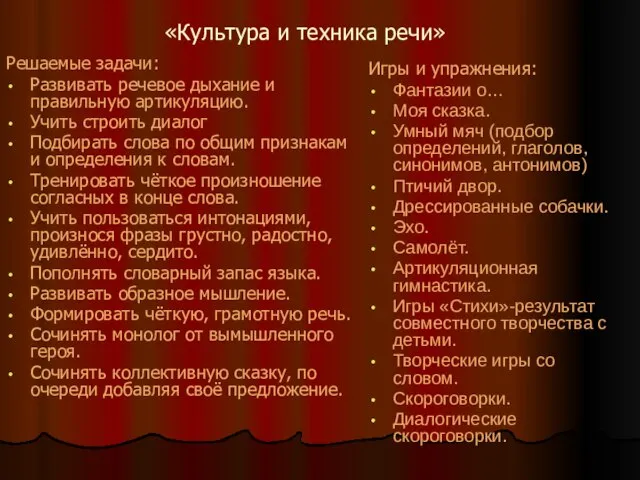 «Культура и техника речи»

Решаемые задачи:
• Развивать речевое дыхание и правильную артикуляцию.
• Учить строить диалог
• Подбирать слова по общим признакам и определения к словам.
• Тренировать чёткое произношение согласных в конце слова.
• Учить пользоваться интонациями, произнося фразы грустно, радостно, удивлённо, сердито.
• Пополнять словарный запас языка.
• Развивать образное мышление.
• Формировать чёткую, грамотную речь.
• Сочинять монолог от вымышленного героя.
• Сочинять коллективную сказку, по очереди добавляя своё предложение.

Игры и упражнения:
• Фантазии о…
• Моя сказка.
• Умный мяч (подбор определений, глаголов, синонимов, антонимов)
• Птичий двор.
• Дрессированные собачки.
• Эхо.
• Самолёт.
• Артикуляционная гимнастика.
• Игры «Стихи»-результат совместного творчества с детьми.
• Творческие игры со словом.
• Скороговорки.
• Диалогические скороговорки.